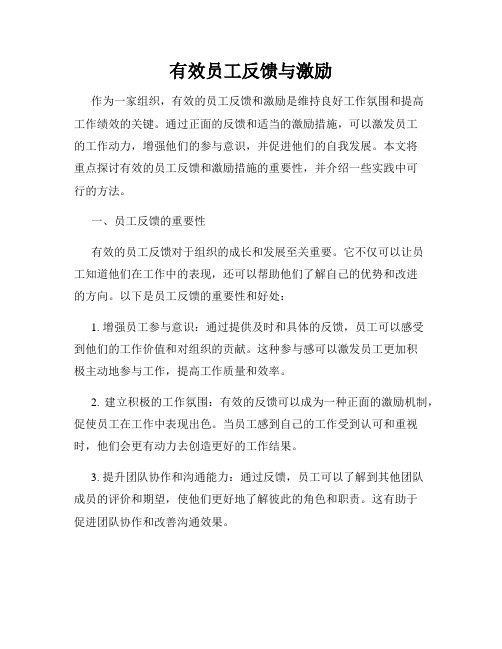 有效员工反馈与激励

作为一家组织，有效的员工反馈和激励是维持良好工作氛围和提高工作绩效的关键。通过正面的反馈和适当的激励措施，可以激发员工的工作动力，增强他们的参与意识，并促进他们的自我发展。本文将重点探讨有效的员工反馈和激励措施的重要性，并介绍一些实践中可行的方法。

一、员工反馈的重要性

有效的员工反馈对于组织的成长和发展至关重要。它不仅可以让员工知道他们在工作中的表现，还可以帮助他们了解自己的优势和改进的方向。以下是员工反馈的重要性和好处：

1. 增强员工参与意识：通过提供及时和具体的反馈，员工可以感受到他们的工作价值和对组织的贡献。这种参与感可以激发员工更加积极主动地参与工作，提高工作质量和效率。

2. 建立积极的工作氛围：有效的反馈可以成为一种正面的激励机制，促使员工在工作中表现出色。当员工感到自己的工作受到认可和重视时，他们会更有动力去创造更好的工作结果。

3. 提升团队协作和沟通能力：通过反馈，员工可以了解到其他团队成员的评价和期望，使他们更好地了解彼此的角色和职责。这有助于促进团队协作和改善沟通效果。